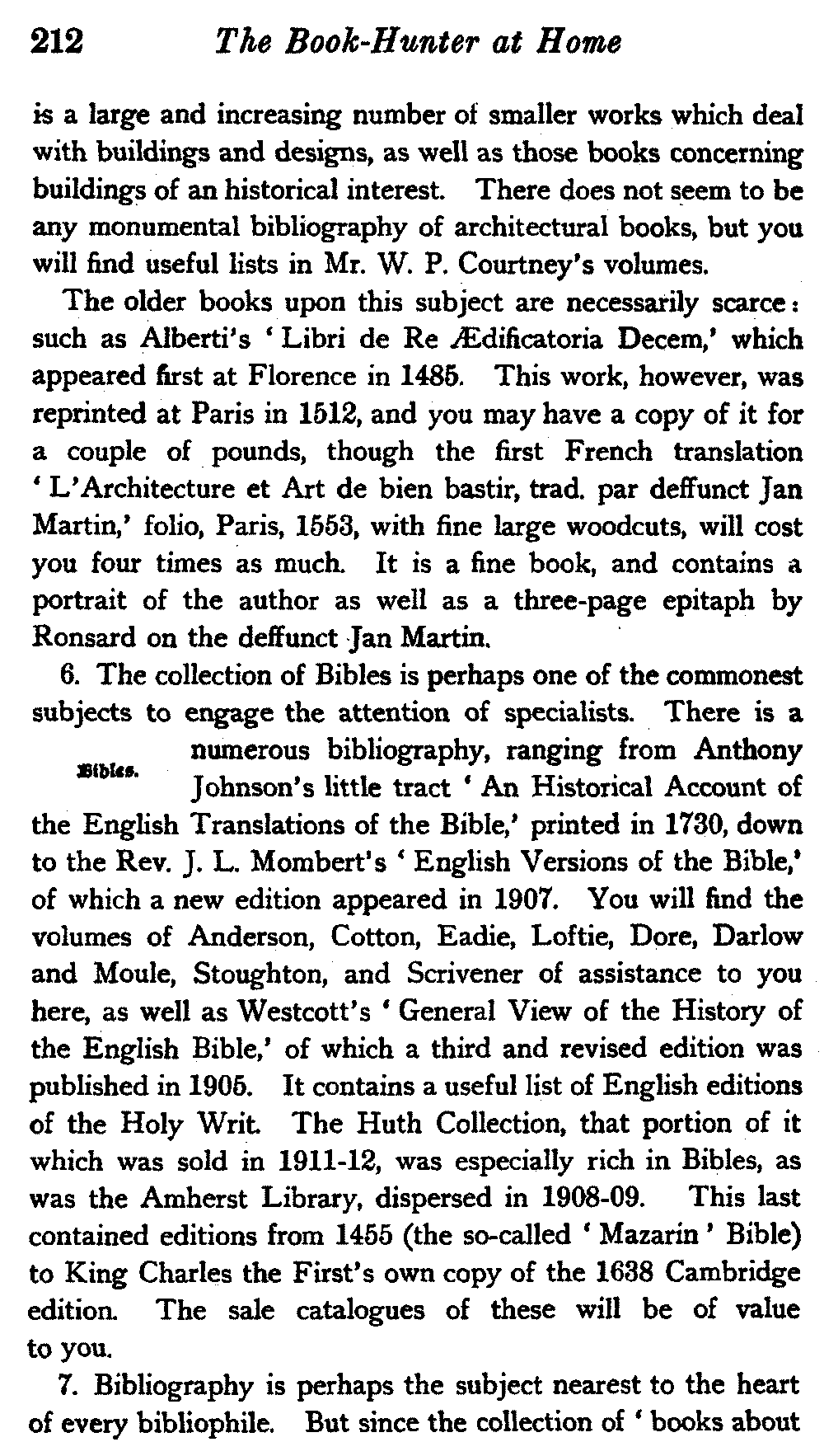 212 The Book-Hunter at Home

is a large and increasing number of smaller works which deal with buildings and designs, as well as those books concerning buildings of an historical interest. There does not seem to be any monumental bibliography of architectural books, but you will find useful lists in Mr. W. P. Courtney's volumes.

The older books upon this subject are necessarily scarce: such as Alberti's 'Libri de Re Ædificatoria Decem,' which appeared first at Florence in 1485. This work, however, was reprinted at Paris in 1512, and you may have a copy of it for a couple of pounds, though the first French translation 'L'Architecture et Art de bien bastir, trad. par deffunct Jan Martin,' folio, Paris, 1553, with fine large woodcuts, will cost you four times as much. It is a fine book, and contains a portrait of the author as well as a three-page epitaph by Ronsard on the deffunct Jan Martin.

6. The collection of Bibles is perhaps one of the commonest subjects to engage the attention of specialists. There is a numerous bibliography, ranging from Anthony Johnson's little tract 'An Historical Account of the English Translations of the Bible,' printed in 1730, down to the Rev. J. L. Mombert's 'English Versions of the Bible,' of which a new edition appeared in 1907. You will find the volumes of Anderson, Cotton, Eadie, Loftie, Dore, Darlow and Moule, Stoughton, and Scrivener of assistance to you here, as well as Westcott's 'General View of the History of the English Bible,' of which a third and revised edition was published in 1905. It contains a useful list of English editions of the Holy Writ. The Huth Collection, that portion of it which was sold in 1911-12, was especially rich in Bibles, as was the Amherst Library, dispersed in 1908-09. This last contained editions from 1455 (the so-called 'Mazarin' Bible) to King Charles the First's own copy of the 1638 Cambridge edition. The sale catalogues of these will be of value to you.

Bibles.

7. Bibliography is perhaps the subject nearest to the heart of every bibliophile. But since the collection of 'books about